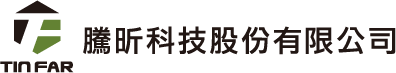 TIN FAR

騰昕科技股份有限公司